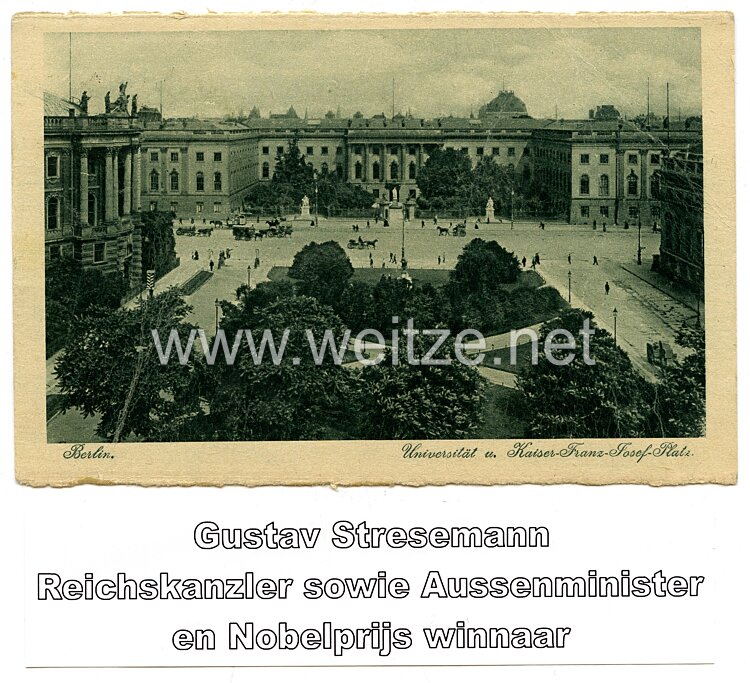 www.weitze.net

Berlin. Universität u. Kaiser-Franz-Josef-Platz.

Gustav Stresemann
Reichskanzler sowie Aussenminister
en Nobelprijs winnaar